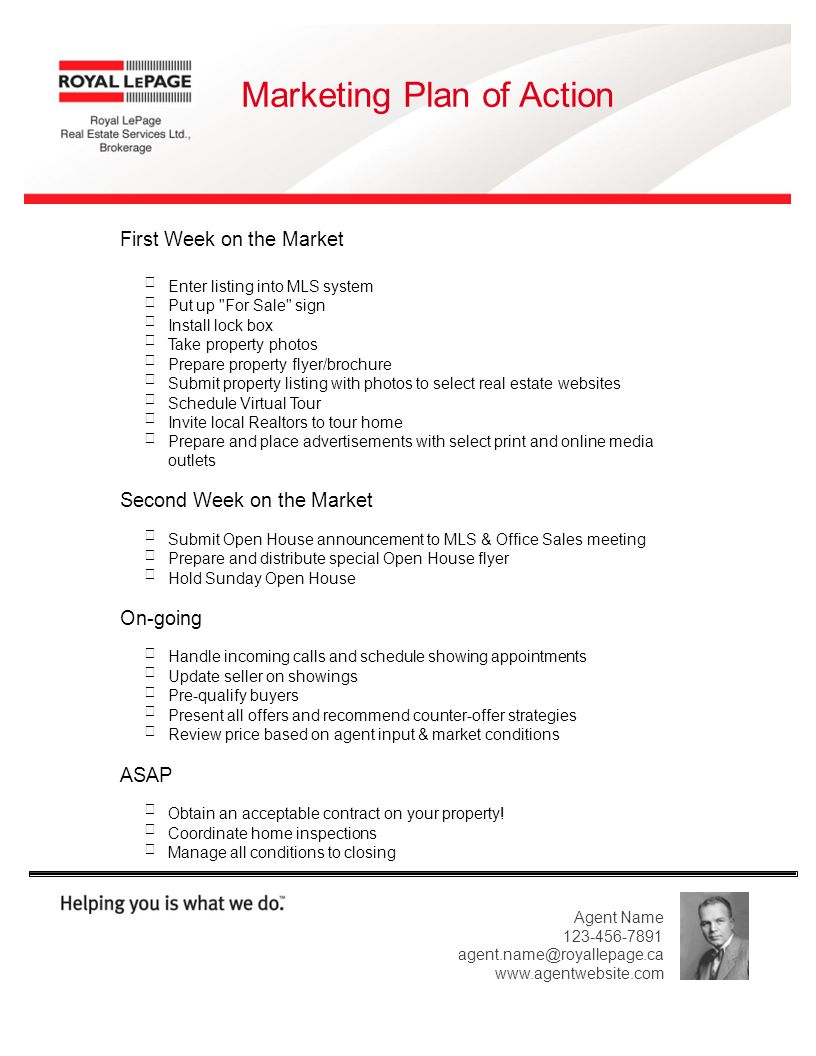 ROYAL LEPAGE
Royal LePage Real Estate Services Ltd., Brokerage

Marketing Plan of Action

First Week on the Market

Enter listing into MLS system
Put up "For Sale" sign
Install lock box
Take property photos
Prepare property flyer/brochure
Submit property listing with photos to select real estate websites
Schedule Virtual Tour
Invite local Realtors to tour home
Prepare and place advertisements with select print and online media outlets

Second Week on the Market

Submit Open House announcement to MLS & Office Sales meeting
Prepare and distribute special Open House flyer
Hold Sunday Open House

On-going

Handle incoming calls and schedule showing appointments
Update seller on showings
Pre-qualify buyers
Present all offers and recommend counter-offer strategies
Review price based on agent input & market conditions

ASAP

Obtain an acceptable contract on your property!
Coordinate home inspections
Manage all conditions to closing

Helping you is what we do.™

Agent Name
123-456-7891
agent.name@royallepage.ca
www.agentwebsite.com